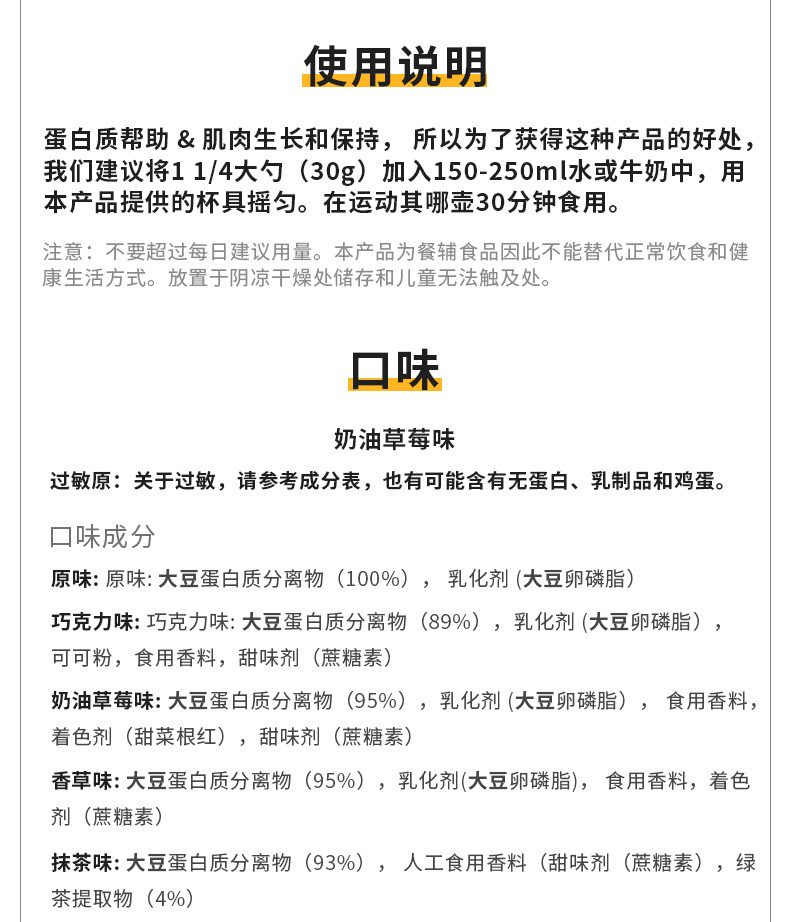 使用说明

蛋白质帮助 & 肌肉生长和保持， 所以为了获得这种产品的好处，我们建议将1 1/4大勺（30g）加入150-250ml水或牛奶中，用本产品提供的杯具摇匀。在运动其哪壶30分钟食用。

注意：不要超过每日建议用量。本产品为餐辅食品因此不能替代正常饮食和健康生活方式。放置于阴凉干燥处储存和儿童无法触及处。

口味

奶油草莓味

过敏原：关于过敏，请参考成分表，也有可能含有无蛋白、乳制品和鸡蛋。

口味成分

原味: 原味: 大豆蛋白质分离物（100%）， 乳化剂 (大豆卵磷脂)

巧克力味: 巧克力味: 大豆蛋白质分离物（89%），乳化剂 (大豆卵磷脂)，可可粉，食用香料，甜味剂（蔗糖素）

奶油草莓味: 大豆蛋白质分离物（95%），乳化剂 (大豆卵磷脂)， 食用香料，着色剂（甜菜根红），甜味剂（蔗糖素）

香草味: 大豆蛋白质分离物（95%），乳化剂(大豆卵磷脂)， 食用香料，着色剂（蔗糖素）

抹茶味: 大豆蛋白质分离物（93%）， 人工食用香料（甜味剂（蔗糖素），绿茶提取物（4%）